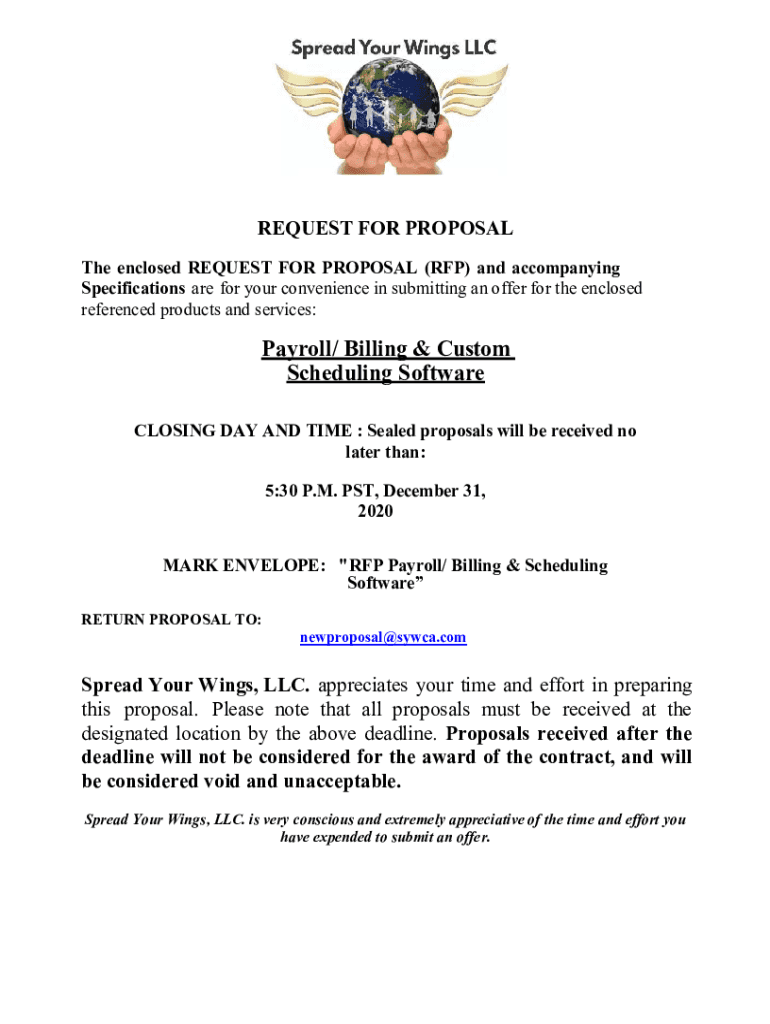 Spread Your Wings LLC

REQUEST FOR PROPOSAL

The enclosed REQUEST FOR PROPOSAL (RFP) and accompanying Specifications are for your convenience in submitting an offer for the enclosed referenced products and services:

Payroll/ Billing & Custom Scheduling Software

CLOSING DAY AND TIME : Sealed proposals will be received no later than:

5:30 P.M. PST, December 31, 2020

MARK ENVELOPE: "RFP Payroll/ Billing & Scheduling Software"

RETURN PROPOSAL TO:
newproposal@sywca.com

Spread Your Wings, LLC. appreciates your time and effort in preparing this proposal. Please note that all proposals must be received at the designated location by the above deadline. Proposals received after the deadline will not be considered for the award of the contract, and will be considered void and unacceptable.

Spread Your Wings, LLC. is very conscious and extremely appreciative of the time and effort you have expended to submit an offer.